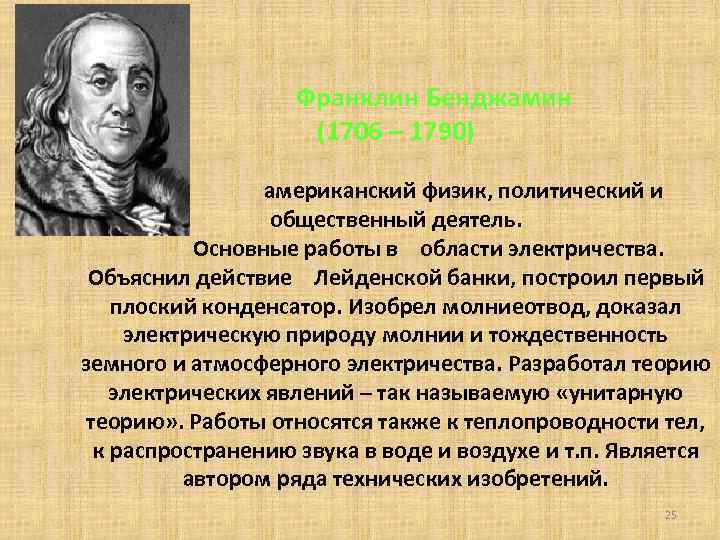 Франклин Бенджамин
(1706 – 1790)

американский физик, политический и общественный деятель.
Основные работы в области электричества. Объяснил действие Лейденской банки, построил первый плоский конденсатор. Изобрел молниеотвод, доказал электрическую природу молнии и тождественность земного и атмосферного электричества. Разработал теорию электрических явлений – так называемую «унитарную теорию». Работы относятся также к теплопроводности тел, к распространению звука в воде и воздухе и т.п. Является автором ряда технических изобретений.

25